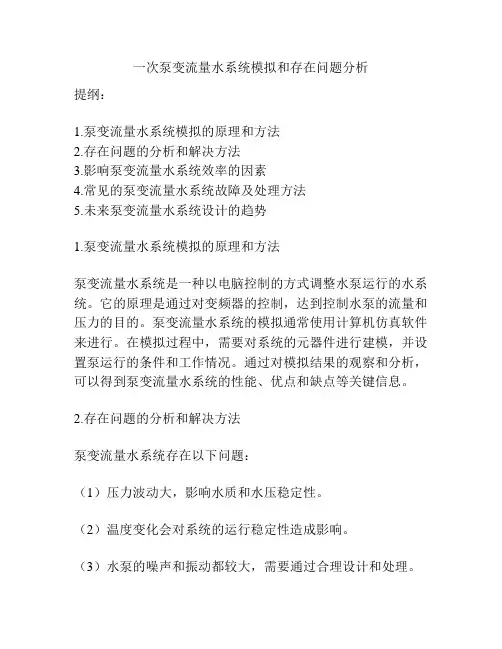 一次泵变流量水系统模拟和存在问题分析

提纲：

1.泵变流量水系统模拟的原理和方法
2.存在问题的分析和解决方法
3.影响泵变流量水系统效率的因素
4.常见的泵变流量水系统故障及处理方法
5.未来泵变流量水系统设计的趋势

1.泵变流量水系统模拟的原理和方法

泵变流量水系统是一种以电脑控制的方式调整水泵运行的水系统。它的原理是通过对变频器的控制，达到控制水泵的流量和压力的目的。泵变流量水系统的模拟通常使用计算机仿真软件来进行。在模拟过程中，需要对系统的元器件进行建模，并设置泵运行的条件和工作情况。通过对模拟结果的观察和分析，可以得到泵变流量水系统的性能、优点和缺点等关键信息。

2.存在问题的分析和解决方法

泵变流量水系统存在以下问题：

（1）压力波动大，影响水质和水压稳定性。

（2）温度变化会对系统的运行稳定性造成影响。

（3）水泵的噪声和振动都较大，需要通过合理设计和处理。